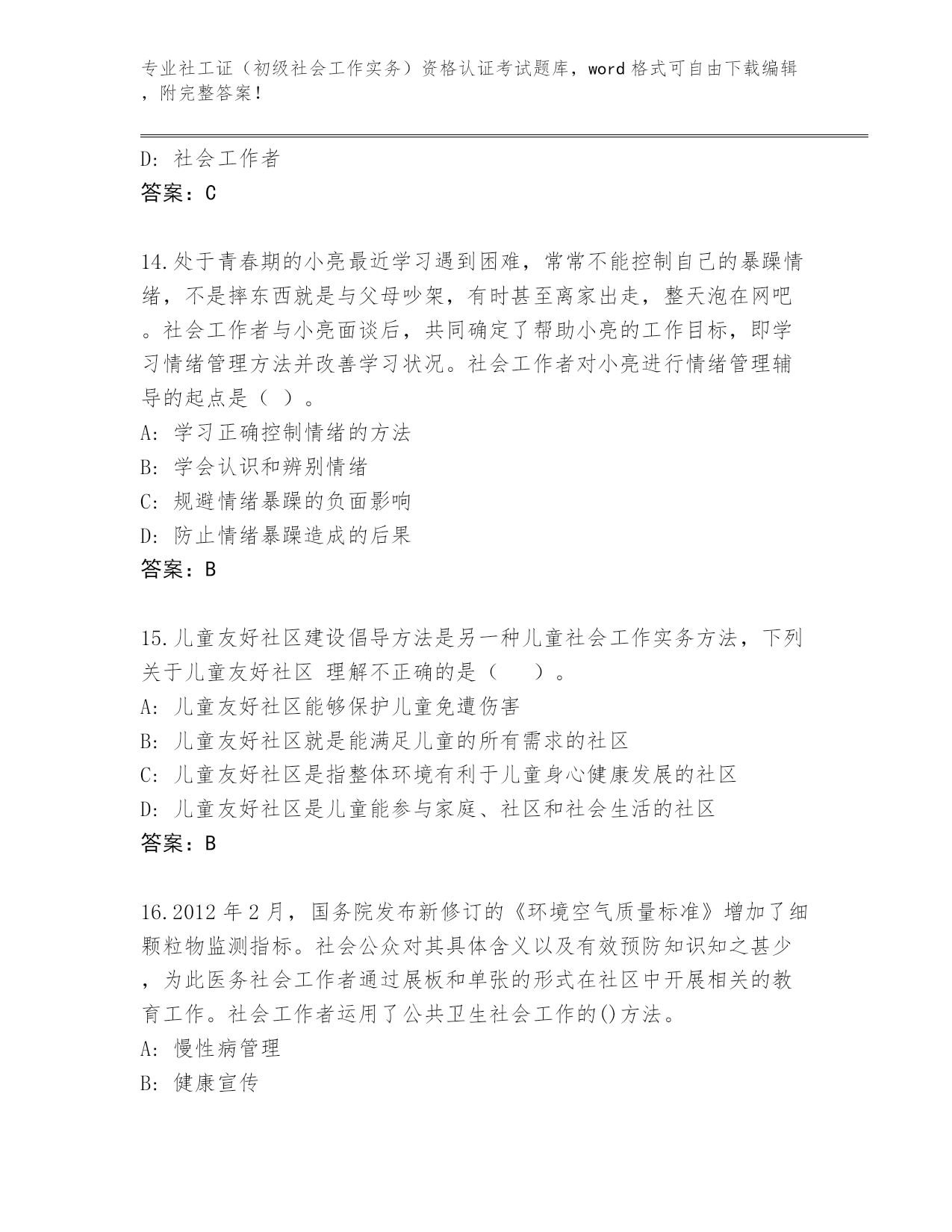 专业社工证（初级社会工作实务）资格认证考试题库，word 格式可自由下载编辑，附完整答案！

D: 社会工作者
答案：C

14.处于青春期的小亮最近学习遇到困难，常常不能控制自己的暴躁情绪，不是摔东西就是与父母吵架，有时甚至离家出走，整天泡在网吧。社会工作者与小亮面谈后，共同确定了帮助小亮的工作目标，即学习情绪管理方法并改善学习状况。社会工作者对小亮进行情绪管理辅导的起点是（ ）。
A: 学习正确控制情绪的方法
B: 学会认识和辨别情绪
C: 规避情绪暴躁的负面影响
D: 防止情绪暴躁造成的后果
答案：B

15.儿童友好社区建设倡导方法是另一种儿童社会工作实务方法，下列关于儿童友好社区 理解不正确的是（    ）。
A: 儿童友好社区能够保护儿童免遭伤害
B: 儿童友好社区就是能满足儿童的所有需求的社区
C: 儿童友好社区是指整体环境有利于儿童身心健康发展的社区
D: 儿童友好社区是儿童能参与家庭、社区和社会生活的社区
答案：B

16.2012 年 2 月，国务院发布新修订的《环境空气质量标准》增加了细颗粒物监测指标。社会公众对其具体含义以及有效预防知识知之甚少，为此医务社会工作者通过展板和单张的形式在社区中开展相关的教育工作。社会工作者运用了公共卫生社会工作的()方法。
A: 慢性病管理
B: 健康宣传